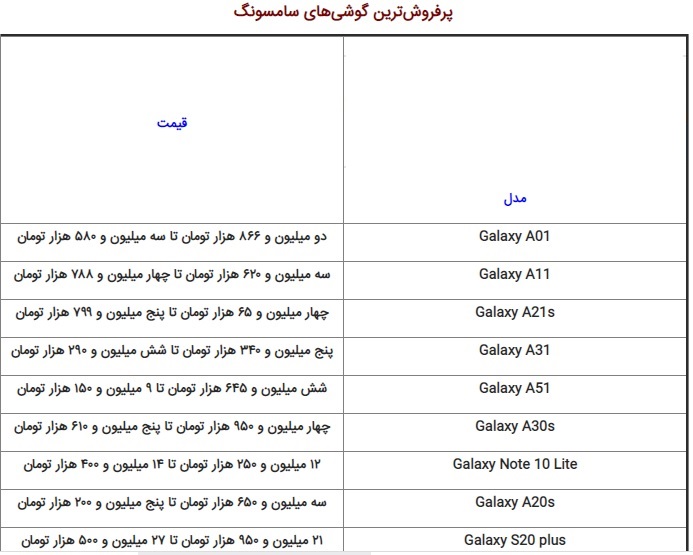 پرفروش‌ترین گوشی‌های سامسونگ

| مدل | قیمت |
|---|---|
| Galaxy A01 | دو میلیون و ۸۶۶ هزار تومان تا سه میلیون و ۵۸۰ هزار تومان |
| Galaxy A11 | سه میلیون و ۶۲۰ هزار تومان تا چهار میلیون و ۷۸۸ هزار تومان |
| Galaxy A21s | چهار میلیون و ۶۵ هزار تومان تا پنج میلیون و ۷۹۹ هزار تومان |
| Galaxy A31 | پنج میلیون و ۳۴۰ هزار تومان تا شش میلیون و ۲۹۰ هزار تومان |
| Galaxy A51 | شش میلیون و ۶۴۵ هزار تومان تا ۹ میلیون و ۱۵۰ هزار تومان |
| Galaxy A30s | چهار میلیون و ۹۵۰ هزار تومان تا پنج میلیون و ۶۱۰ هزار تومان |
| Galaxy Note 10 Lite | ۱۲ میلیون و ۲۵۰ هزار تومان تا ۱۴ میلیون و ۴۰۰ هزار تومان |
| Galaxy A20s | سه میلیون و ۶۵۰ هزار تومان تا پنج میلیون و ۲۰۰ هزار تومان |
| Galaxy S20 plus | ۲۱ میلیون و ۹۵۰ هزار تومان تا ۲۷ میلیون و ۵۰۰ هزار تومان |